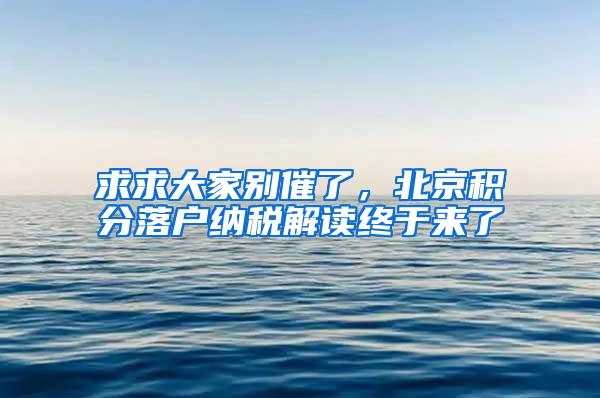 求求大家别催了，北京积分落户纳税解读终于来了